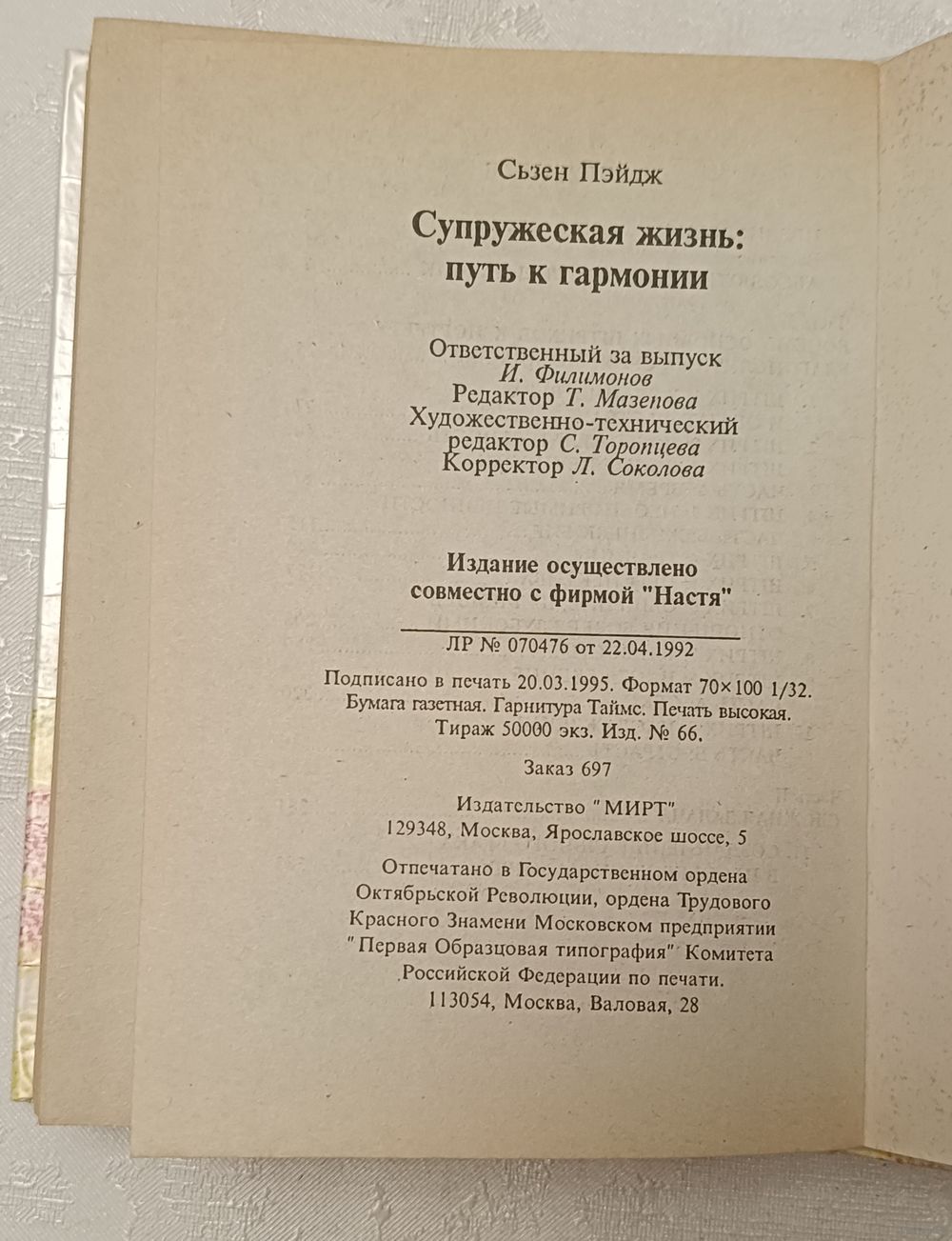 Сьзен Пэйдж

Супружеская жизнь: путь к гармонии

Ответственный за выпуск
И. Филимонов
Редактор Т. Мазепова
Художественно-технический
редактор С. Торопцева
Корректор Л. Соколова

Издание осуществлено совместно с фирмой "Настя"

ЛР № 070476 от 22.04.1992

Подписано в печать 20.03.1995. Формат 70×100 1/32.
Бумага газетная. Гарнитура Таймс. Печать высокая.
Тираж 50000 экз. Изд. № 66.

Заказ 697

Издательство "МИРТ"
129348, Москва, Ярославское шоссе, 5

Отпечатано в Государственном ордена Октябрьской Революции, ордена Трудового Красного Знамени Московском предприятии "Первая Образцовая типография" Комитета Российской Федерации по печати.
113054, Москва, Валовая, 28